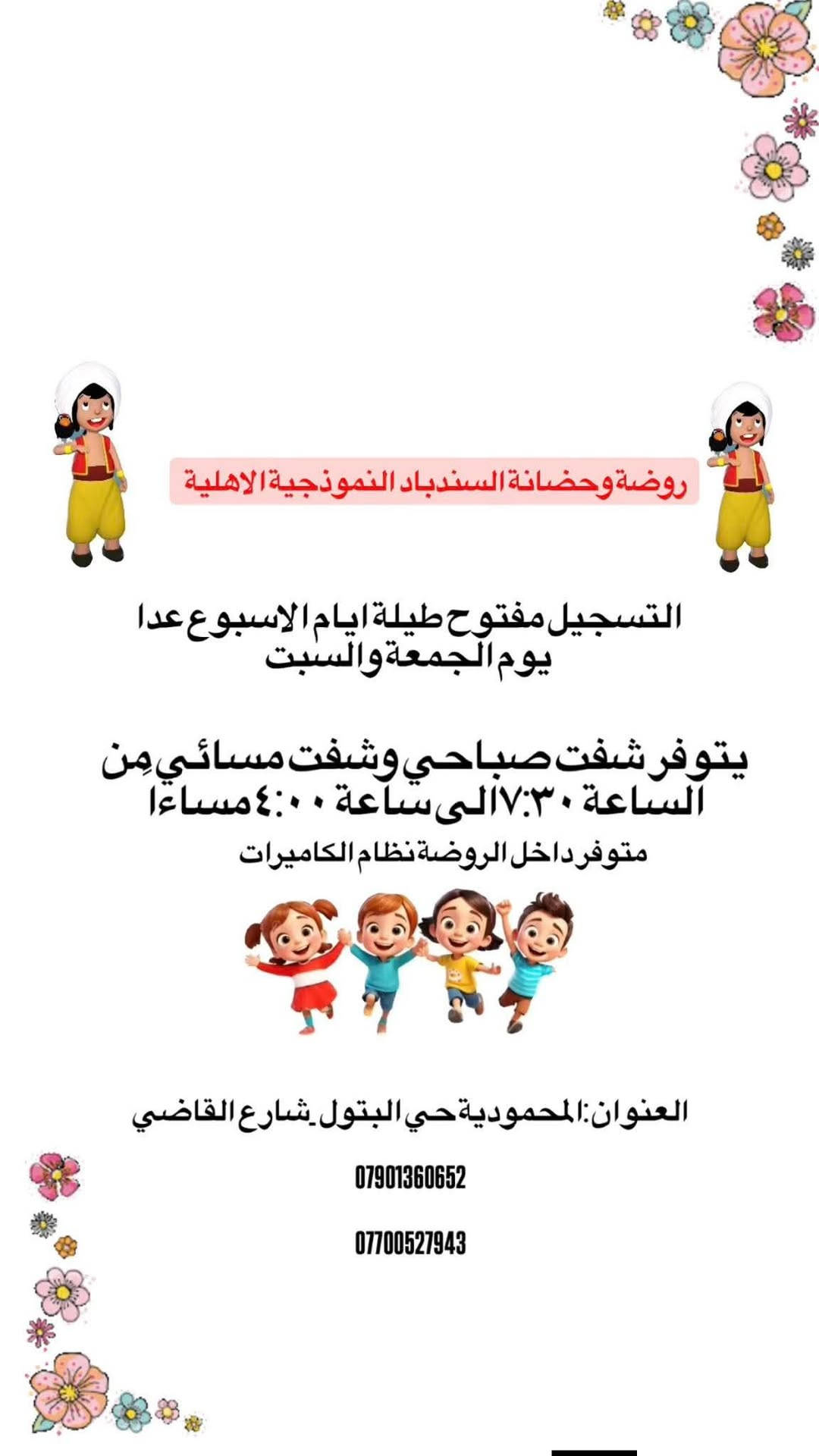 روضة وحضانة السندباد النموذجية الاهلية

التسجيل مفتوح طيلة ايام الاسبوع عدا يوم الجمعة والسبت

يتوفر شفت صباحي وشفت مسائي مِن الساعة ٧:٣٠ الى ساعة ٤:٠٠ مساءا

متوفر داخل الروضة نظام الكاميرات

العنوان: المحمودية حي البتول_شارع القاضي

07901360652

07700527943